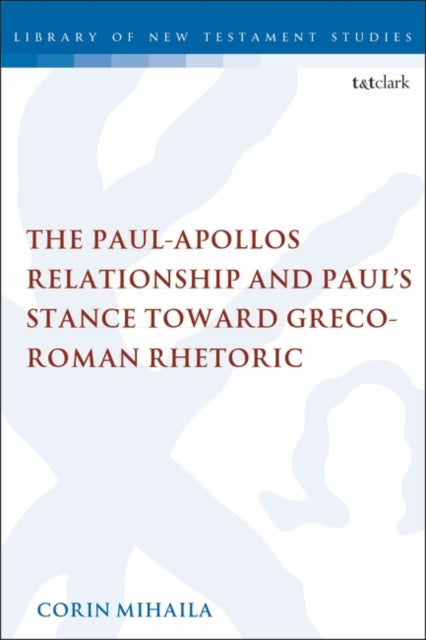 LIBRARY OF NEW TESTAMENT STUDIES

t&tclark

THE PAUL-APOLLOS RELATIONSHIP AND PAUL'S STANCE TOWARD GRECO-ROMAN RHETORIC

CORIN MIHAILA